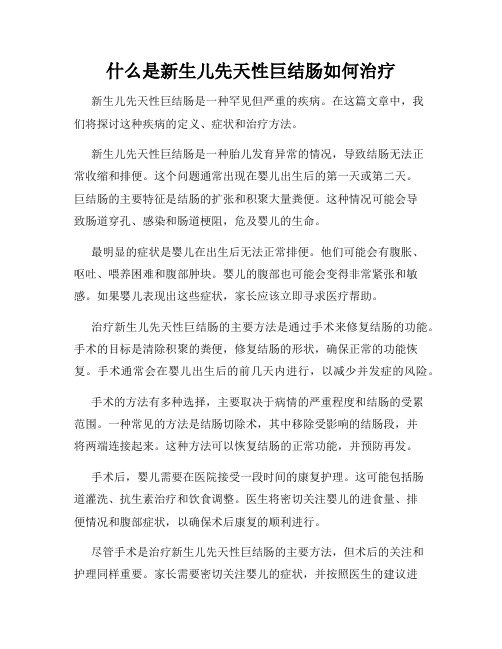 什么是新生儿先天性巨结肠如何治疗

新生儿先天性巨结肠是一种罕见但严重的疾病。在这篇文章中，我们将探讨这种疾病的定义、症状和治疗方法。

新生儿先天性巨结肠是一种胎儿发育异常的情况，导致结肠无法正常收缩和排便。这个问题通常出现在婴儿出生后的第一天或第二天。巨结肠的主要特征是结肠的扩张和积聚大量粪便。这种情况可能会导致肠道穿孔、感染和肠道梗阻，危及婴儿的生命。

最明显的症状是婴儿在出生后无法正常排便。他们可能会有腹胀、呕吐、喂养困难和腹部肿块。婴儿的腹部也可能会变得非常紧张和敏感。如果婴儿表现出这些症状，家长应该立即寻求医疗帮助。

治疗新生儿先天性巨结肠的主要方法是通过手术来修复结肠的功能。手术的目标是清除积聚的粪便，修复结肠的形状，确保正常的功能恢复。手术通常会在婴儿出生后的前几天内进行，以减少并发症的风险。

手术的方法有多种选择，主要取决于病情的严重程度和结肠的受累范围。一种常见的方法是结肠切除术，其中移除受影响的结肠段，并将两端连接起来。这种方法可以恢复结肠的正常功能，并预防再发。

手术后，婴儿需要在医院接受一段时间的康复护理。这可能包括肠道灌洗、抗生素治疗和饮食调整。医生将密切关注婴儿的进食量、排便情况和腹部症状，以确保术后康复的顺利进行。

尽管手术是治疗新生儿先天性巨结肠的主要方法，但术后的关注和护理同样重要。家长需要密切关注婴儿的症状，并按照医生的建议进